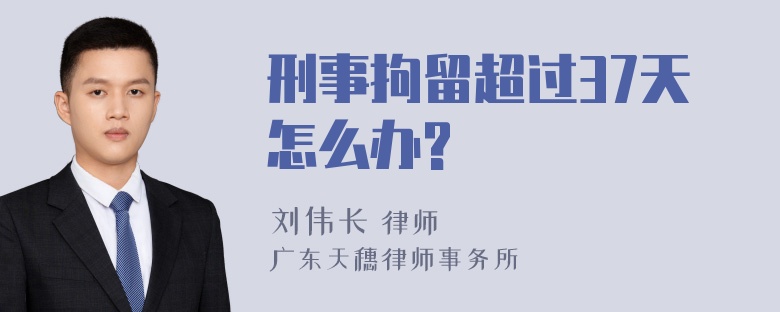 刑事拘留超过37天怎么办?

刘伟长 律师
广东天穗律师事务所